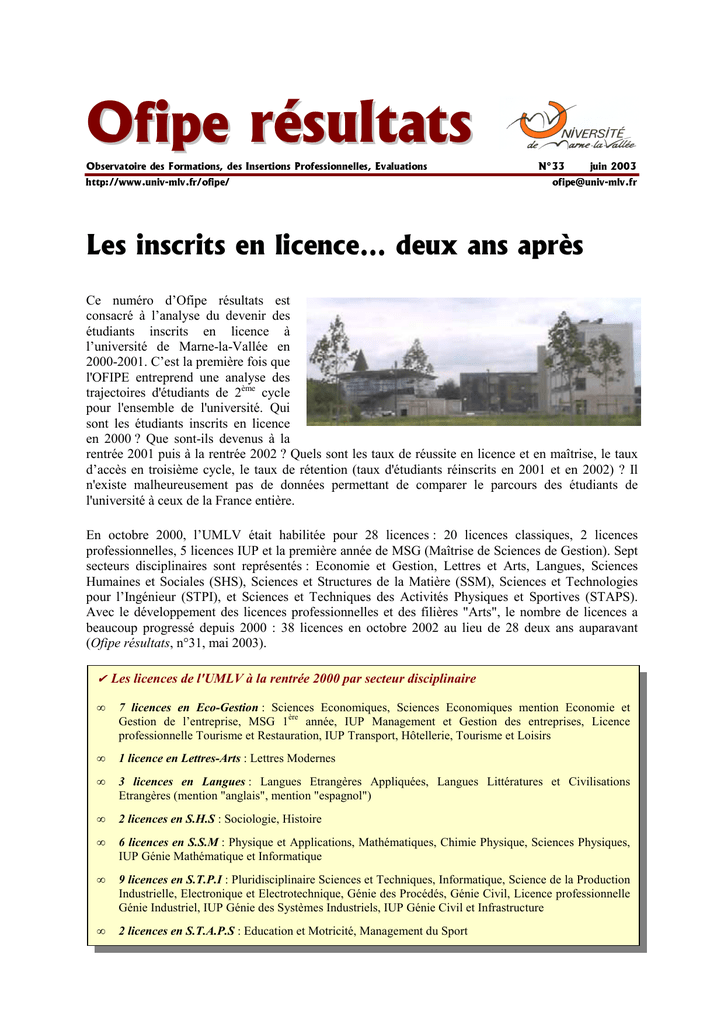 Ofipe résultats

UNIVERSITÉ de Marne-la-Vallée

Observatoire des Formations, des Insertions Professionnelles, Evaluations N°33 juin 2003

http://www.univ-mlv.fr/ofipe/ ofipe@univ-mlv.fr

Les inscrits en licence… deux ans après

Ce numéro d'Ofipe résultats est consacré à l'analyse du devenir des étudiants inscrits en licence à l'université de Marne-la-Vallée en 2000-2001. C'est la première fois que l'OFIPE entreprend une analyse des trajectoires d'étudiants de 2$^{ème}$ cycle pour l'ensemble de l'université. Qui sont les étudiants inscrits en licence en 2000 ? Que sont-ils devenus à la rentrée 2001 puis à la rentrée 2002 ? Quels sont les taux de réussite en licence et en maîtrise, le taux d'accès en troisième cycle, le taux de rétention (taux d'étudiants réinscrits en 2001 et en 2002) ? Il n'existe malheureusement pas de données permettant de comparer le parcours des étudiants de l'université à ceux de la France entière.

En octobre 2000, l'UMLV était habilitée pour 28 licences : 20 licences classiques, 2 licences professionnelles, 5 licences IUP et la première année de MSG (Maîtrise de Sciences de Gestion). Sept secteurs disciplinaires sont représentés : Economie et Gestion, Lettres et Arts, Langues, Sciences Humaines et Sociales (SHS), Sciences et Structures de la Matière (SSM), Sciences et Technologies pour l'Ingénieur (STPI), et Sciences et Techniques des Activités Physiques et Sportives (STAPS). Avec le développement des licences professionnelles et des filières "Arts", le nombre de licences a beaucoup progressé depuis 2000 : 38 licences en octobre 2002 au lieu de 28 deux ans auparavant (Ofipe résultats, n°31, mai 2003).

✔ Les licences de l'UMLV à la rentrée 2000 par secteur disciplinaire

∞ 7 licences en Eco-Gestion : Sciences Economiques, Sciences Economiques mention Economie et Gestion de l'entreprise, MSG 1$^{ère}$ année, IUP Management et Gestion des entreprises, Licence professionnelle Tourisme et Restauration, IUP Transport, Hôtellerie, Tourisme et Loisirs

∞ 1 licence en Lettres-Arts : Lettres Modernes

∞ 3 licences en Langues : Langues Etrangères Appliquées, Langues Littératures et Civilisations Etrangères (mention "anglais", mention "espagnol")

∞ 2 licences en S.H.S : Sociologie, Histoire

∞ 6 licences en S.S.M : Physique et Applications, Mathématiques, Chimie Physique, Sciences Physiques, IUP Génie Mathématique et Informatique

∞ 9 licences en S.T.P.I : Pluridisciplinaire Sciences et Techniques, Informatique, Science de la Production Industrielle, Electronique et Electrotechnique, Génie des Procédés, Génie Civil, Licence professionnelle Génie Industriel, IUP Génie des Systèmes Industriels, IUP Génie Civil et Infrastructure

∞ 2 licences en S.T.A.P.S : Education et Motricité, Management du Sport